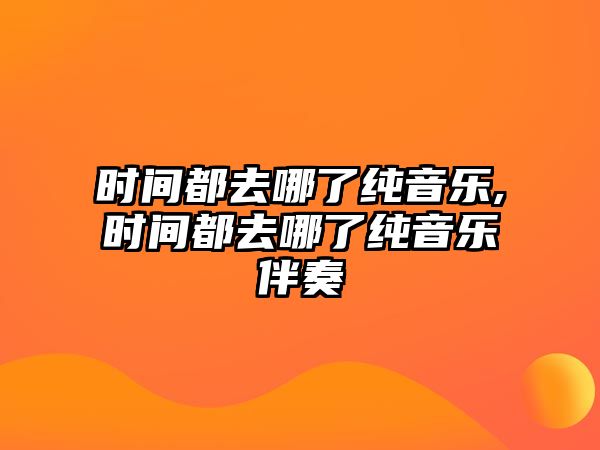 时间都去哪了纯音乐,时间都去哪了纯音乐伴奏